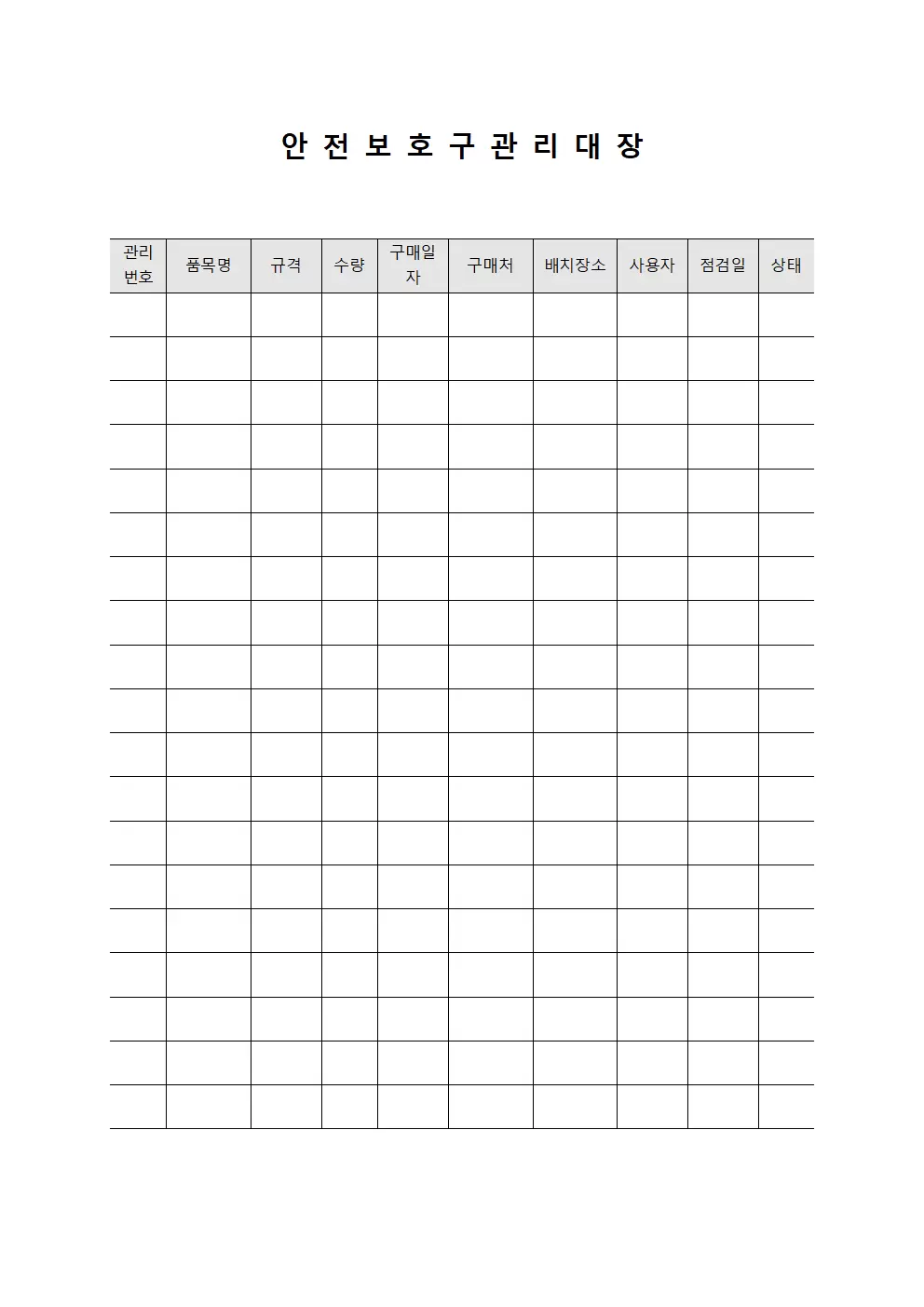 안 전 보 호 구 관 리 대 장

| 관리번호 | 품목명 | 규격 | 수량 | 구매일자 | 구매처 | 배치장소 | 사용자 | 점검일 | 상태 |
|---|---|---|---|---|---|---|---|---|---|
| | | | | | | | | | |
| | | | | | | | | | |
| | | | | | | | | | |
| | | | | | | | | | |
| | | | | | | | | | |
| | | | | | | | | | |
| | | | | | | | | | |
| | | | | | | | | | |
| | | | | | | | | | |
| | | | | | | | | | |
| | | | | | | | | | |
| | | | | | | | | | |
| | | | | | | | | | |
| | | | | | | | | | |
| | | | | | | | | | |
| | | | | | | | | | |
| | | | | | | | | | |
| | | | | | | | | | |
| | | | | | | | | | |